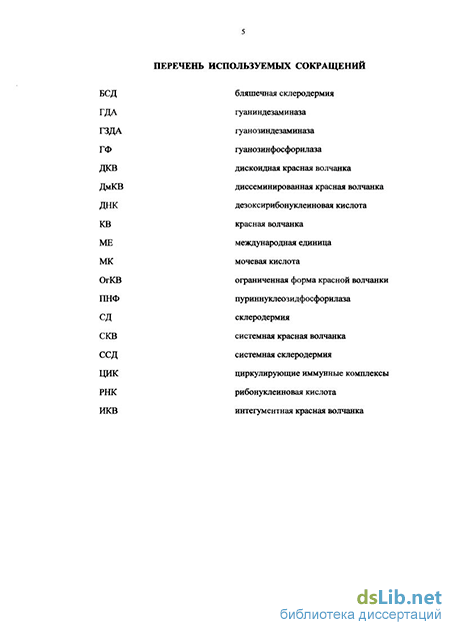 5

ПЕРЕЧЕНЬ ИСПОЛЬЗУЕМЫХ СОКРАЩЕНИЙ

| | |
|---|---|
| БСД | бляшечная склеродермия |
| ГДА | гуаниндезаминаза |
| ГЗДА | гуанозиндезаминаза |
| ГФ | гуанозинфосфорилаза |
| ДКВ | дискоидная красная волчанка |
| ДмКВ | диссеминированная красная волчанка |
| ДНК | дезоксирибонуклеиновая кислота |
| КВ | красная волчанка |
| МЕ | международная единица |
| МК | мочевая кислота |
| ОгКВ | ограниченная форма красной волчанки |
| ПНФ | пуриннуклеозидфосфорилаза |
| СД | склеродермия |
| СКВ | системная красная волчанка |
| ССД | системная склеродермия |
| ЦИК | циркулирующие иммунные комплексы |
| РНК | рибонуклеиновая кислота |
| ИКВ | интегументная красная волчанка |

dsLib.net
библиотека диссертаций